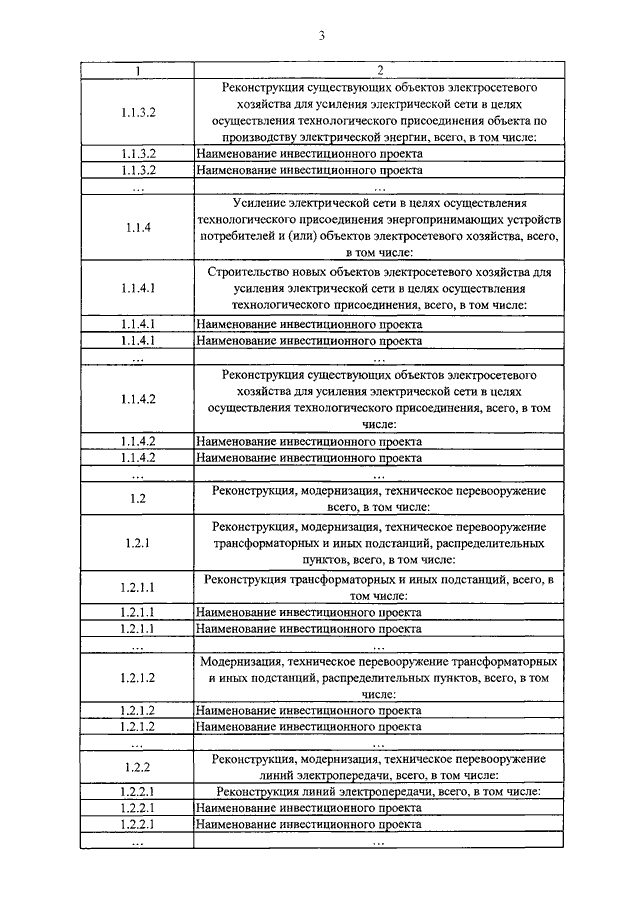 3

| 1 | 2 |
|---|---|
| 1.1.3.2 | Реконструкция существующих объектов электросетевого хозяйства для усиления электрической сети в целях осуществления технологического присоединения объекта по производству электрической энергии, всего, в том числе: |
| 1.1.3.2 | Наименование инвестиционного проекта |
| 1.1.3.2 | Наименование инвестиционного проекта |
| ... | ... |
| 1.1.4 | Усиление электрической сети в целях осуществления технологического присоединения энергопринимающих устройств потребителей и (или) объектов электросетевого хозяйства, всего, в том числе: |
| 1.1.4.1 | Строительство новых объектов электросетевого хозяйства для усиления электрической сети в целях осуществления технологического присоединения, всего, в том числе: |
| 1.1.4.1 | Наименование инвестиционного проекта |
| 1.1.4.1 | Наименование инвестиционного проекта |
| ... | ... |
| 1.1.4.2 | Реконструкция существующих объектов электросетевого хозяйства для усиления электрической сети в целях осуществления технологического присоединения, всего, в том числе: |
| 1.1.4.2 | Наименование инвестиционного проекта |
| 1.1.4.2 | Наименование инвестиционного проекта |
| ... | ... |
| 1.2 | Реконструкция, модернизация, техническое перевооружение всего, в том числе: |
| 1.2.1 | Реконструкция, модернизация, техническое перевооружение трансформаторных и иных подстанций, распределительных пунктов, всего, в том числе: |
| 1.2.1.1 | Реконструкция трансформаторных и иных подстанций, всего, в том числе: |
| 1.2.1.1 | Наименование инвестиционного проекта |
| 1.2.1.1 | Наименование инвестиционного проекта |
| ... | ... |
| 1.2.1.2 | Модернизация, техническое перевооружение трансформаторных и иных подстанций, распределительных пунктов, всего, в том числе: |
| 1.2.1.2 | Наименование инвестиционного проекта |
| 1.2.1.2 | Наименование инвестиционного проекта |
| ... | ... |
| 1.2.2 | Реконструкция, модернизация, техническое перевооружение линий электропередачи, всего, в том числе: |
| 1.2.2.1 | Реконструкция линий электропередачи, всего, в том числе: |
| 1.2.2.1 | Наименование инвестиционного проекта |
| 1.2.2.1 | Наименование инвестиционного проекта |
| ... | ... |